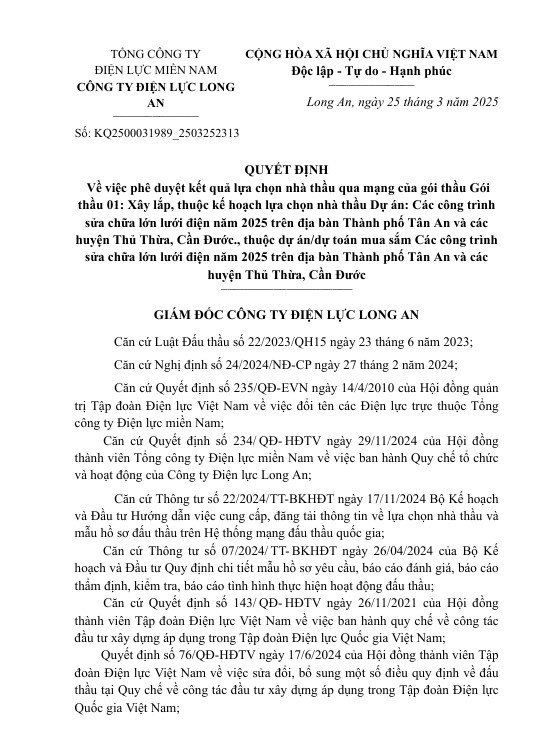 TỔNG CÔNG TY
ĐIỆN LỰC MIỀN NAM
CÔNG TY ĐIỆN LỰC LONG AN

Số: KQ2500031989_2503252313

CỘNG HÒA XÃ HỘI CHỦ NGHĨA VIỆT NAM
Độc lập - Tự do - Hạnh phúc

Long An, ngày 25 tháng 3 năm 2025

QUYẾT ĐỊNH
Về việc phê duyệt kết quả lựa chọn nhà thầu qua mạng của gói thầu Gói thầu 01: Xây lắp, thuộc kế hoạch lựa chọn nhà thầu Dự án: Các công trình sửa chữa lớn lưới điện năm 2025 trên địa bàn Thành phố Tân An và các huyện Thủ Thừa, Cần Đước., thuộc dự án/dự toán mua sắm Các công trình sửa chữa lớn lưới điện năm 2025 trên địa bàn Thành phố Tân An và các huyện Thủ Thừa, Cần Đước

GIÁM ĐỐC CÔNG TY ĐIỆN LỰC LONG AN

Căn cứ Luật Đấu thầu số 22/2023/QH15 ngày 23 tháng 6 năm 2023;

Căn cứ Nghị định số 24/2024/NĐ-CP ngày 27 tháng 2 năm 2024;

Căn cứ Quyết định số 235/QĐ-EVN ngày 14/4/2010 của Hội đồng quản trị Tập đoàn Điện lực Việt Nam về việc đổi tên các Điện lực trực thuộc Tổng công ty Điện lực miền Nam;

Căn cứ Quyết định số 234/ QĐ- HĐTV ngày 29/11/2024 của Hội đồng thành viên Tổng công ty Điện lực miền Nam về việc ban hành Quy chế tổ chức và hoạt động của Công ty Điện lực Long An;

Căn cứ Thông tư số 22/2024/TT-BKHĐT ngày 17/11/2024 Bộ Kế hoạch và Đầu tư Hướng dẫn việc cung cấp, đăng tải thông tin về lựa chọn nhà thầu và mẫu hồ sơ đấu thầu trên Hệ thống mạng đấu thầu quốc gia;

Căn cứ Thông tư số 07/2024/ TT- BKHĐT ngày 26/04/2024 của Bộ Kế hoạch và Đầu tư Quy định chi tiết mẫu hồ sơ yêu cầu, báo cáo đánh giá, báo cáo thẩm định, kiểm tra, báo cáo tình hình thực hiện hoạt động đấu thầu;

Căn cứ Quyết định số 143/ QĐ- HĐTV ngày 26/11/2021 của Hội đồng thành viên Tập đoàn Điện lực Việt Nam về việc ban hành quy chế về công tác đầu tư xây dựng áp dụng trong Tập đoàn Điện lực Quốc gia Việt Nam;

Quyết định số 76/QĐ-HĐTV ngày 17/6/2024 của Hội đồng thành viên Tập đoàn Điện lực Việt Nam về việc sửa đổi, bổ sung một số điều quy định về đấu thầu tại Quy chế về công tác đầu tư xây dựng áp dụng trong Tập đoàn Điện lực Quốc gia Việt Nam;